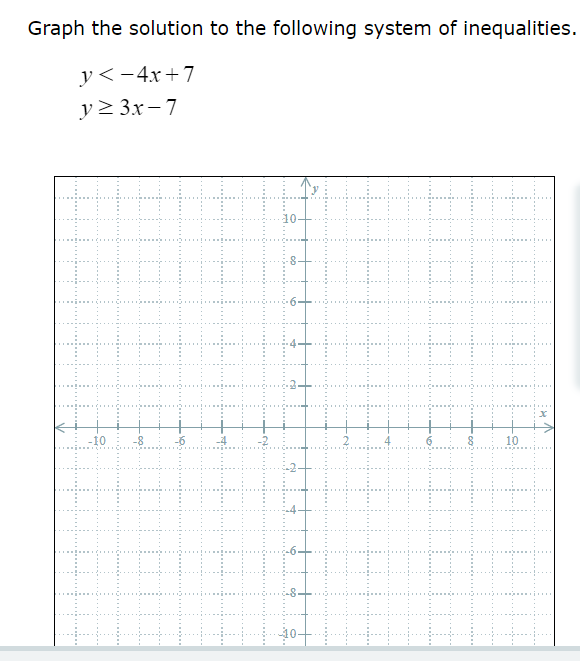 Graph the solution to the following system of inequalities.

$y < -4x + 7$
$y \geq 3x - 7$

y
10
8
6
4
2
x
-10 -8 -6 -4 -2 2 4 6 8 10
-2
-4
-6
-8
-10